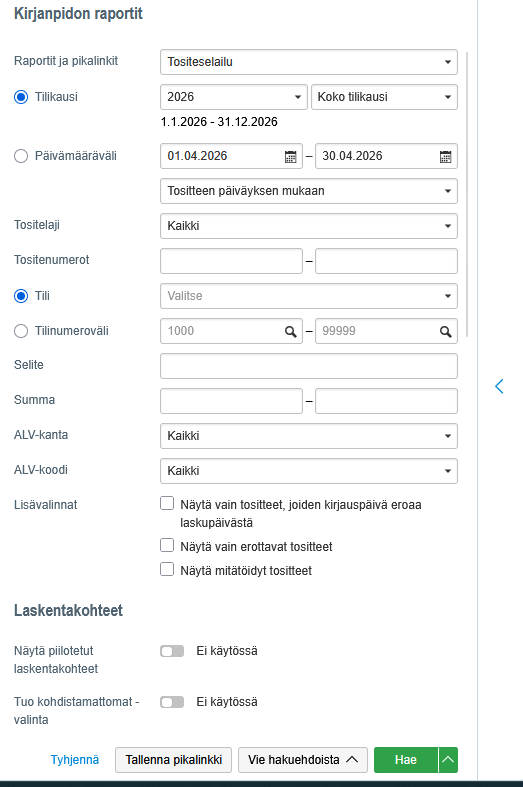 Kirjanpidon raportit

Raportit ja pikalinkit
Tositeselailu

Tilikausi
2026
Koko tilikausi
1.1.2026 - 31.12.2026

Päivämääräväli
01.04.2026 – 30.04.2026
Tositteen päiväyksen mukaan

Tositelaji
Kaikki

Tositenumerot
–

Tili
Valitse

Tilinumeroväli
1000 – 99999

Selite

Summa
–

ALV-kanta
Kaikki

ALV-koodi
Kaikki

Lisävalinnat
Näytä vain tositteet, joiden kirjauspäivä eroaa laskupäivästä
Näytä vain erottavat tositteet
Näytä mitätöidyt tositteet

Laskentakohteet

Näytä piilotetut laskentakohteet
Ei käytössä

Tuo kohdistamattomat -valinta
Ei käytössä

Tyhjennä
Tallenna pikalinkki
Vie hakuehdoista
Hae